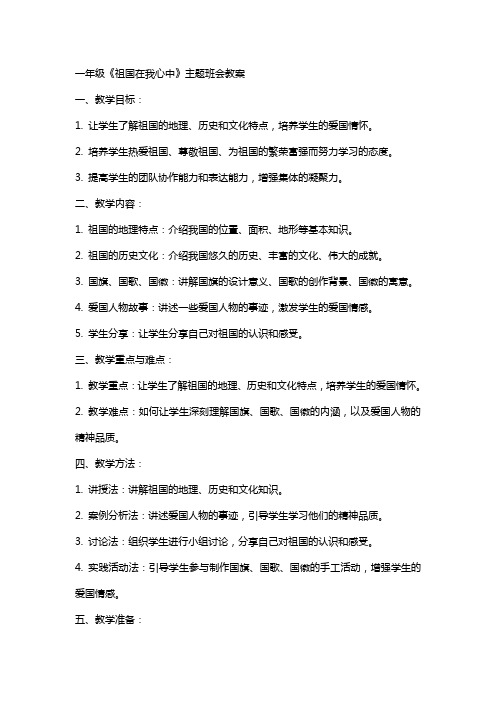 一年级《祖国在我心中》主题班会教案

一、教学目标：

1. 让学生了解祖国的地理、历史和文化特点，培养学生的爱国情怀。

2. 培养学生热爱祖国、尊敬祖国、为祖国的繁荣富强而努力学习的态度。

3. 提高学生的团队协作能力和表达能力，增强集体的凝聚力。

二、教学内容：

1. 祖国的地理特点：介绍我国的位置、面积、地形等基本知识。

2. 祖国的历史文化：介绍我国悠久的历史、丰富的文化、伟大的成就。

3. 国旗、国歌、国徽：讲解国旗的设计意义、国歌的创作背景、国徽的寓意。

4. 爱国人物故事：讲述一些爱国人物的事迹，激发学生的爱国情感。

5. 学生分享：让学生分享自己对祖国的认识和感受。

三、教学重点与难点：

1. 教学重点：让学生了解祖国的地理、历史和文化特点，培养学生的爱国情怀。

2. 教学难点：如何让学生深刻理解国旗、国歌、国徽的内涵，以及爱国人物的精神品质。

四、教学方法：

1. 讲授法：讲解祖国的地理、历史和文化知识。

2. 案例分析法：讲述爱国人物的事迹，引导学生学习他们的精神品质。

3. 讨论法：组织学生进行小组讨论，分享自己对祖国的认识和感受。

4. 实践活动法：引导学生参与制作国旗、国歌、国徽的手工活动，增强学生的爱国情感。

五、教学准备：